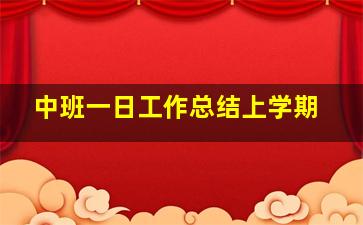 中班一日工作总结上学期